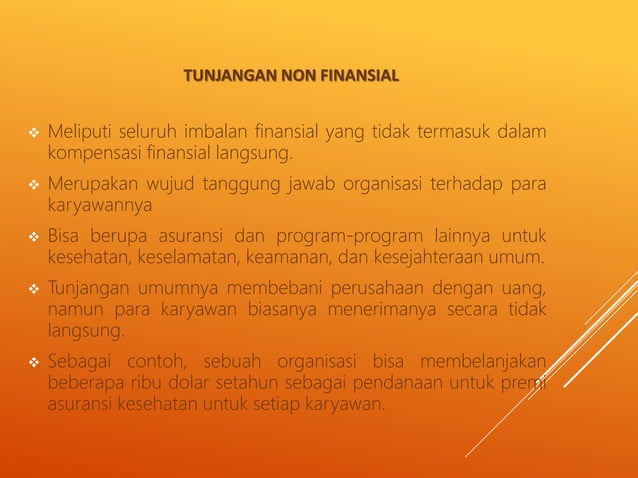 TUNJANGAN NON FINANSIAL

❖ Meliputi seluruh imbalan finansial yang tidak termasuk dalam kompensasi finansial langsung.

❖ Merupakan wujud tanggung jawab organisasi terhadap para karyawannya

❖ Bisa berupa asuransi dan program-program lainnya untuk kesehatan, keselamatan, keamanan, dan kesejahteraan umum.

❖ Tunjangan umumnya membebani perusahaan dengan uang, namun para karyawan biasanya menerimanya secara tidak langsung.

❖ Sebagai contoh, sebuah organisasi bisa membelanjakan beberapa ribu dolar setahun sebagai pendanaan untuk premi asuransi kesehatan untuk setiap karyawan.